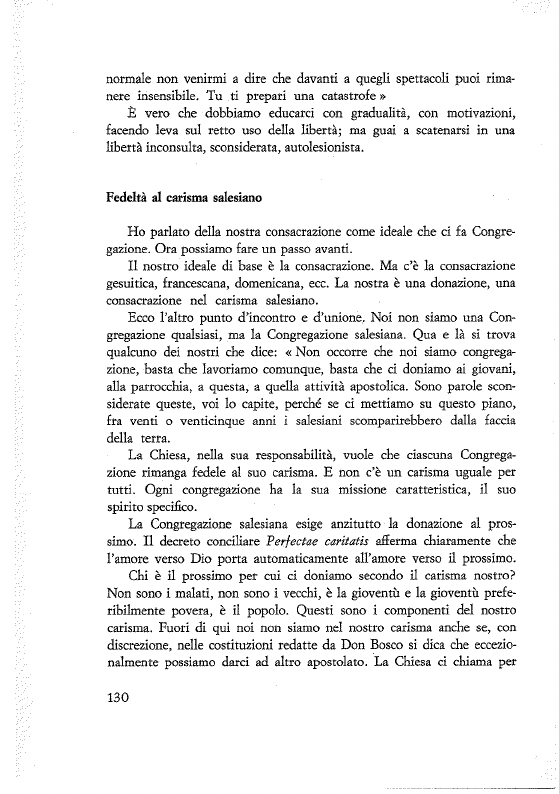 normale non venirmi a dire che davanti a quegli spettacoli puoi rimanere insensibile. Tu ti prepari una catastrofe »

È vero che dobbiamo educarci con gradualità, con motivazioni, facendo leva sul retto uso della libertà; ma guai a scatenarsi in una libertà inconsulta, sconsiderata, autolesionista.

Fedeltà al carisma salesiano

Ho parlato della nostra consacrazione come ideale che ci fa Congregazione. Ora possiamo fare un passo avanti.

Il nostro ideale di base è la consacrazione. Ma c'è la consacrazione gesuitica, francescana, domenicana, ecc. La nostra è una donazione, una consacrazione nel carisma salesiano.

Ecco l'altro punto d'incontro e d'unione. Noi non siamo una Congregazione qualsiasi, ma la Congregazione salesiana. Qua e là si trova qualcuno dei nostri che dice: « Non occorre che noi siamo congregazione, basta che lavoriamo comunque, basta che ci doniamo ai giovani, alla parrocchia, a questa, a quella attività apostolica. Sono parole sconsiderate queste, voi lo capite, perché se ci mettiamo su questo piano, fra venti o venticinque anni i salesiani scomparirebbero dalla faccia della terra.

La Chiesa, nella sua responsabilità, vuole che ciascuna Congregazione rimanga fedele al suo carisma. E non c'è un carisma uguale per tutti. Ogni congregazione ha la sua missione caratteristica, il suo spirito specifico.

La Congregazione salesiana esige anzitutto la donazione al prossimo. Il decreto conciliare Perfectae caritatis afferma chiaramente che l'amore verso Dio porta automaticamente all'amore verso il prossimo.

Chi è il prossimo per cui ci doniamo secondo il carisma nostro? Non sono i malati, non sono i vecchi, è la gioventù e la gioventù preferibilmente povera, è il popolo. Questi sono i componenti del nostro carisma. Fuori di qui noi non siamo nel nostro carisma anche se, con discrezione, nelle costituzioni redatte da Don Bosco si dica che eccezionalmente possiamo darci ad altro apostolato. La Chiesa ci chiama per

130